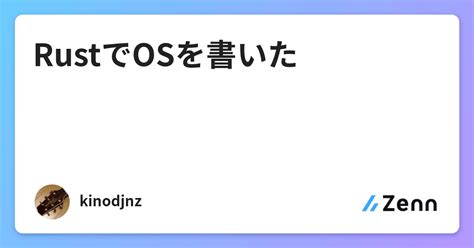 RustでOSを書いた

kinodjnz

Zenn